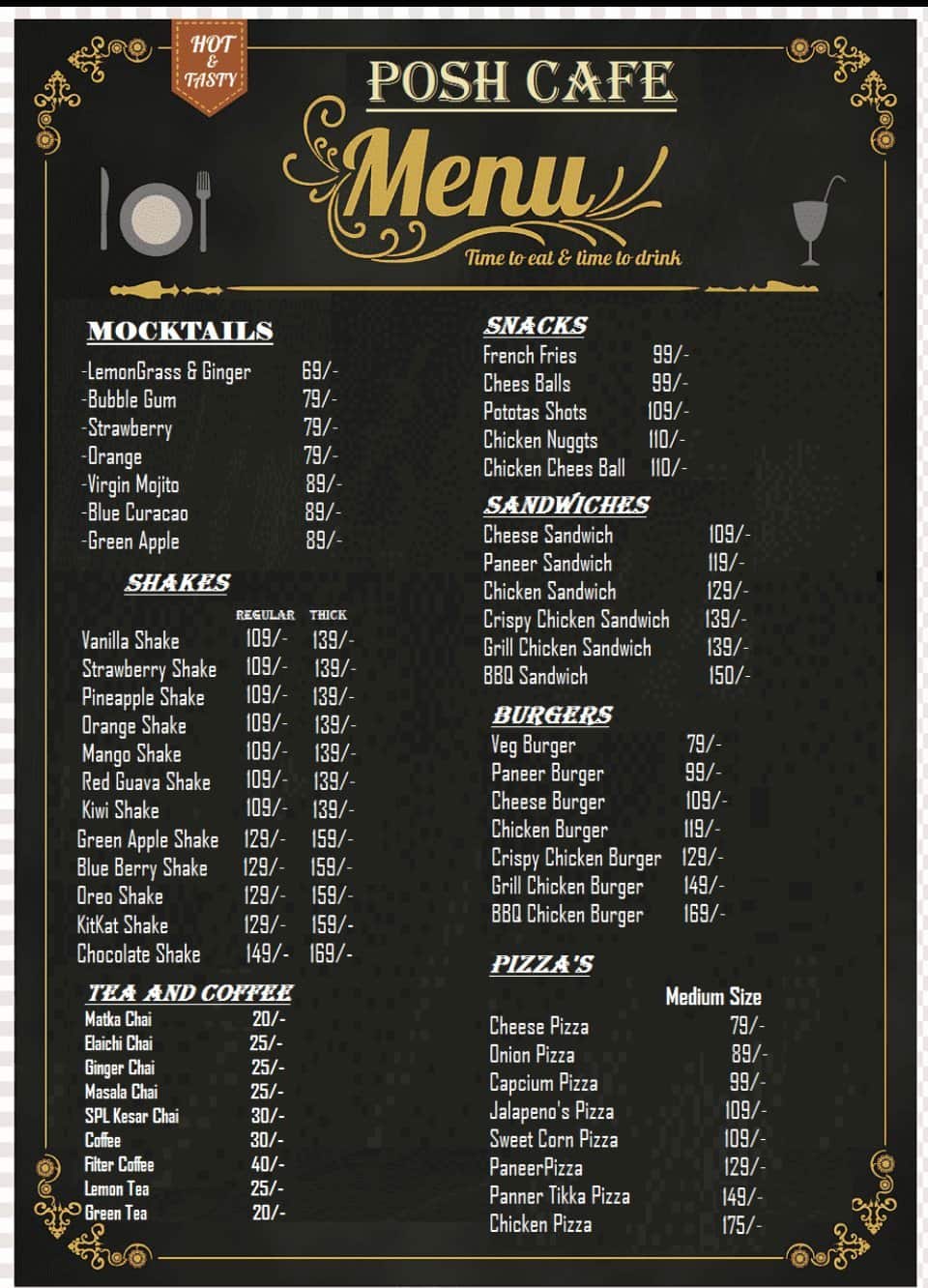 HOT & TASTY

POSH CAFE

Menu

Time to eat & time to drink

MOCKTAILS

| | |
|---|---|
| -LemonGrass & Ginger | 69/- |
| -Bubble Gum | 79/- |
| -Strawberry | 79/- |
| -Orange | 79/- |
| -Virgin Mojito | 89/- |
| -Blue Curacao | 89/- |
| -Green Apple | 89/- |

SHAKES

| | REGULAR | THICK |
|---|---|---|
| Vanilla Shake | 109/- | 139/- |
| Strawberry Shake | 109/- | 139/- |
| Pineapple Shake | 109/- | 139/- |
| Orange Shake | 109/- | 139/- |
| Mango Shake | 109/- | 139/- |
| Red Guava Shake | 109/- | 139/- |
| Kiwi Shake | 109/- | 139/- |
| Green Apple Shake | 129/- | 159/- |
| Blue Berry Shake | 129/- | 159/- |
| Oreo Shake | 129/- | 159/- |
| KitKat Shake | 129/- | 159/- |
| Chocolate Shake | 149/- | 169/- |

TEA AND COFFEE

| | |
|---|---|
| Matka Chai | 20/- |
| Elaichi Chai | 25/- |
| Ginger Chai | 25/- |
| Masala Chai | 25/- |
| SPL Kesar Chai | 30/- |
| Coffee | 30/- |
| Filter Coffee | 40/- |
| Lemon Tea | 25/- |
| Green Tea | 20/- |

SNACKS

| | |
|---|---|
| French Fries | 99/- |
| Chees Balls | 99/- |
| Pototas Shots | 109/- |
| Chicken Nuggts | 110/- |
| Chicken Chees Ball | 110/- |

SANDWICHES

| | |
|---|---|
| Cheese Sandwich | 109/- |
| Paneer Sandwich | 119/- |
| Chicken Sandwich | 129/- |
| Crispy Chicken Sandwich | 139/- |
| Grill Chicken Sandwich | 139/- |
| BBQ Sandwich | 150/- |

BURGERS

| | |
|---|---|
| Veg Burger | 79/- |
| Paneer Burger | 99/- |
| Cheese Burger | 109/- |
| Chicken Burger | 119/- |
| Crispy Chicken Burger | 129/- |
| Grill Chicken Burger | 149/- |
| BBQ Chicken Burger | 169/- |

PIZZA'S

| | Medium Size |
|---|---|
| Cheese Pizza | 79/- |
| Onion Pizza | 89/- |
| Capcium Pizza | 99/- |
| Jalapeno's Pizza | 109/- |
| Sweet Corn Pizza | 109/- |
| PaneerPizza | 129/- |
| Panner Tikka Pizza | 149/- |
| Chicken Pizza | 175/- |